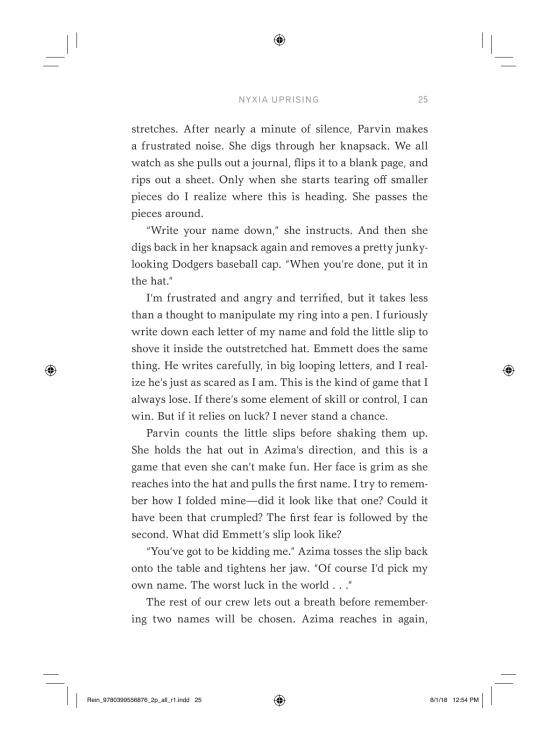 NYXIA UPRISING 25

stretches. After nearly a minute of silence, Parvin makes a frustrated noise. She digs through her knapsack. We all watch as she pulls out a journal, flips it to a blank page, and rips out a sheet. Only when she starts tearing off smaller pieces do I realize where this is heading. She passes the pieces around.

"Write your name down," she instructs. And then she digs back in her knapsack again and removes a pretty junky-looking Dodgers baseball cap. "When you're done, put it in the hat."

I'm frustrated and angry and terrified, but it takes less than a thought to manipulate my ring into a pen. I furiously write down each letter of my name and fold the little slip to shove it inside the outstretched hat. Emmett does the same thing. He writes carefully, in big looping letters, and I realize he's just as scared as I am. This is the kind of game that I always lose. If there's some element of skill or control, I can win. But if it relies on luck? I never stand a chance.

Parvin counts the little slips before shaking them up. She holds the hat out in Azima's direction, and this is a game that even she can't make fun. Her face is grim as she reaches into the hat and pulls the first name. I try to remember how I folded mine—did it look like that one? Could it have been that crumpled? The first fear is followed by the second. What did Emmett's slip look like?

"You've got to be kidding me." Azima tosses the slip back onto the table and tightens her jaw. "Of course I'd pick my own name. The worst luck in the world . . ."

The rest of our crew lets out a breath before remembering two names will be chosen. Azima reaches in again,

Rein_9780399556876_2p_all_r1.indd 25 8/1/18 12:54 PM